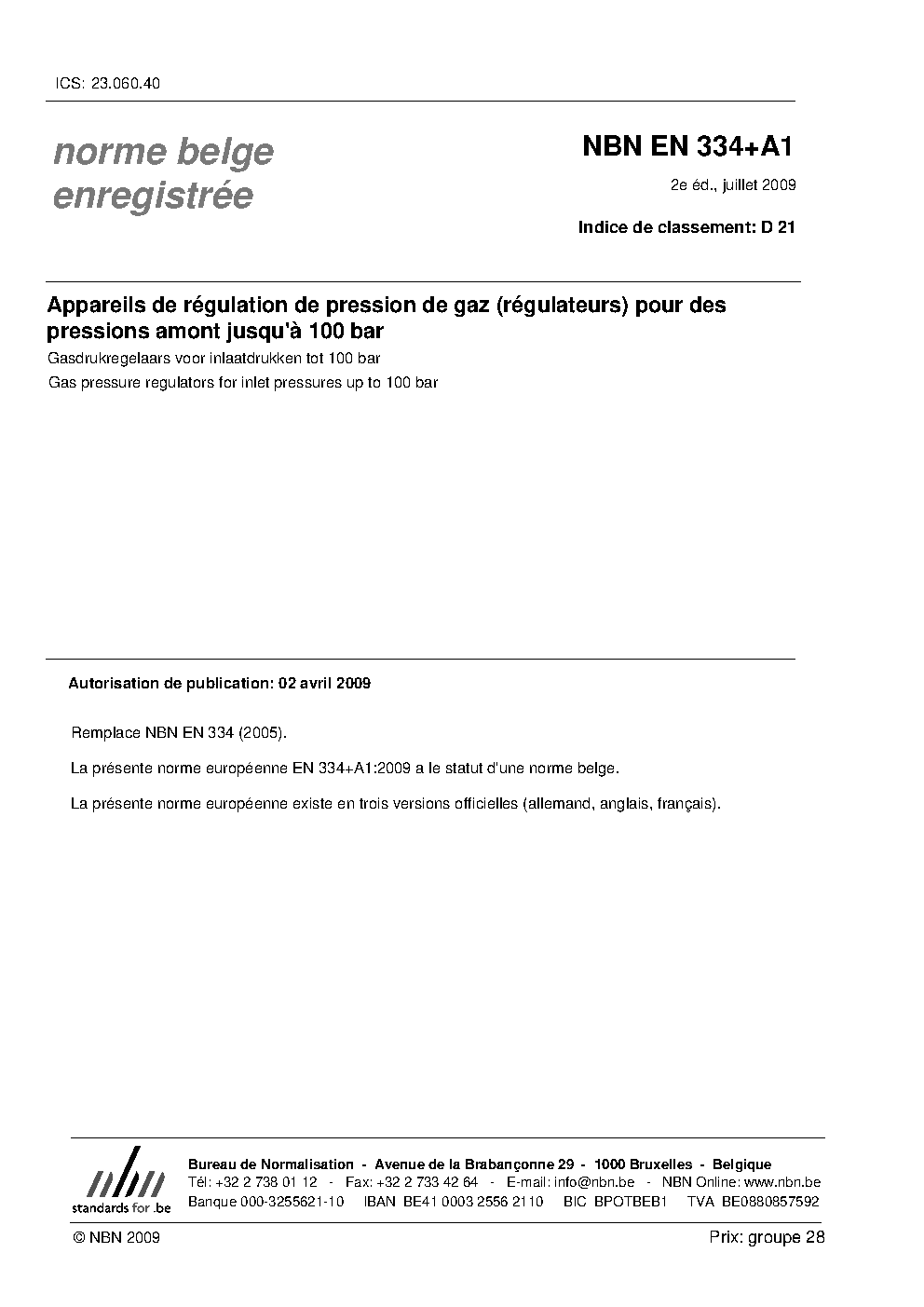 ICS: 23.060.40

norme belge enregistrée

NBN EN 334+A1

2e éd., juillet 2009

Indice de classement: D 21

Appareils de régulation de pression de gaz (régulateurs) pour des pressions amont jusqu'à 100 bar

Gasdrukregelaars voor inlaatdrukken tot 100 bar

Gas pressure regulators for inlet pressures up to 100 bar

Autorisation de publication: 02 avril 2009

Remplace NBN EN 334 (2005).

La présente norme européenne EN 334+A1:2009 a le statut d'une norme belge.

La présente norme européenne existe en trois versions officielles (allemand, anglais, français).

nbn
standards for .be

Bureau de Normalisation - Avenue de la Brabançonne 29 - 1000 Bruxelles - Belgique
Tél: +32 2 738 01 12 - Fax: +32 2 733 42 64 - E-mail: info@nbn.be - NBN Online: www.nbn.be
Banque 000-3255621-10 IBAN BE41 0003 2556 2110 BIC BPOTBEB1 TVA BE0880857592

© NBN 2009

Prix: groupe 28